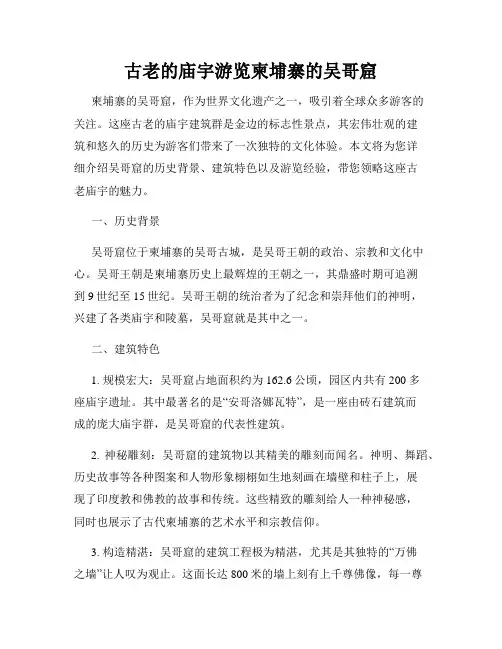 古老的庙宇游览柬埔寨的吴哥窟

柬埔寨的吴哥窟，作为世界文化遗产之一，吸引着全球众多游客的关注。这座古老的庙宇建筑群是金边的标志性景点，其宏伟壮观的建筑和悠久的历史为游客们带来了一次独特的文化体验。本文将为您详细介绍吴哥窟的历史背景、建筑特色以及游览经验，带您领略这座古老庙宇的魅力。

一、历史背景

吴哥窟位于柬埔寨的吴哥古城，是吴哥王朝的政治、宗教和文化中心。吴哥王朝是柬埔寨历史上最辉煌的王朝之一，其鼎盛时期可追溯到 9 世纪至 15 世纪。吴哥王朝的统治者为了纪念和崇拜他们的神明，兴建了各类庙宇和陵墓，吴哥窟就是其中之一。

二、建筑特色

1. 规模宏大：吴哥窟占地面积约为 162.6 公顷，园区内共有 200 多座庙宇遗址。其中最著名的是“安哥洛娜瓦特”，是一座由砖石建筑而成的庞大庙宇群，是吴哥窟的代表性建筑。

2. 神秘雕刻：吴哥窟的建筑物以其精美的雕刻而闻名。神明、舞蹈、历史故事等各种图案和人物形象栩栩如生地刻画在墙壁和柱子上，展现了印度教和佛教的故事和传统。这些精致的雕刻给人一种神秘感，同时也展示了古代柬埔寨的艺术水平和宗教信仰。

3. 构造精湛：吴哥窟的建筑工程极为精湛，尤其是其独特的“万佛之墙”让人叹为观止。这面长达 800 米的墙上刻有上千尊佛像，每一尊